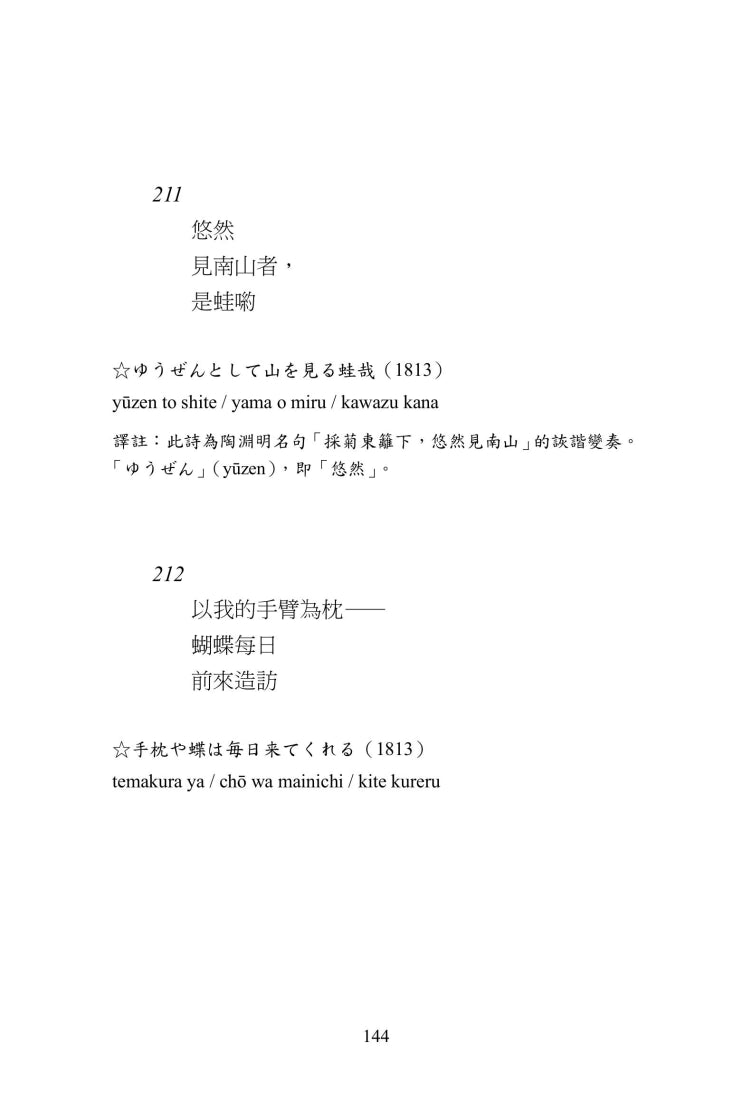 211

悠然
見南山者，
是蛙喲

☆ゆうぜんとして山を見る蛙哉（1813）
yūzen to shite / yama o miru / kawazu kana

譯註：此詩為陶淵明名句「採菊東籬下，悠然見南山」的詼諧變奏。「ゆうぜん」（yūzen），即「悠然」。

212

以我的手臂為枕——
蝴蝶每日
前來造訪

☆手枕や蝶は毎日来てくれる（1813）
temakura ya / chō wa mainichi / kite kureru

144